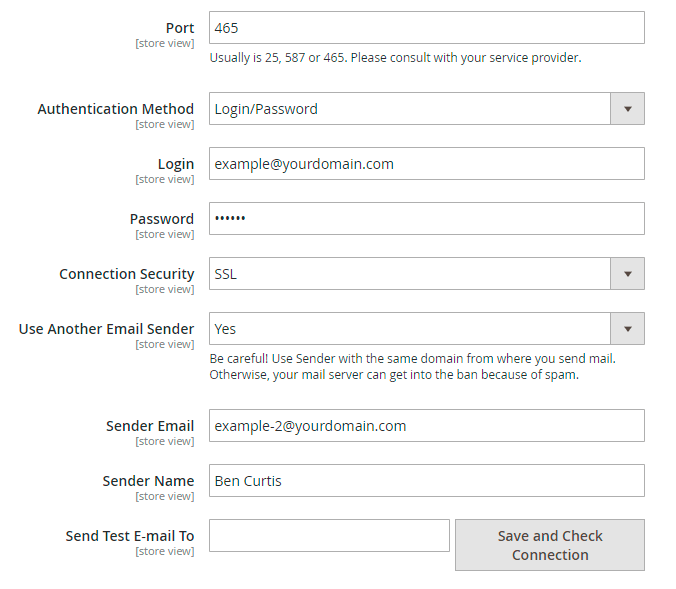 Port
[store view]
465
Usually is 25, 587 or 465. Please consult with your service provider.

Authentication Method
[store view]
Login/Password

Login
[store view]
example@yourdomain.com

Password
[store view]
••••••

Connection Security
[store view]
SSL

Use Another Email Sender
[store view]
Yes
Be careful! Use Sender with the same domain from where you send mail. Otherwise, your mail server can get into the ban because of spam.

Sender Email
[store view]
example-2@yourdomain.com

Sender Name
[store view]
Ben Curtis

Send Test E-mail To
[store view]
Save and Check Connection